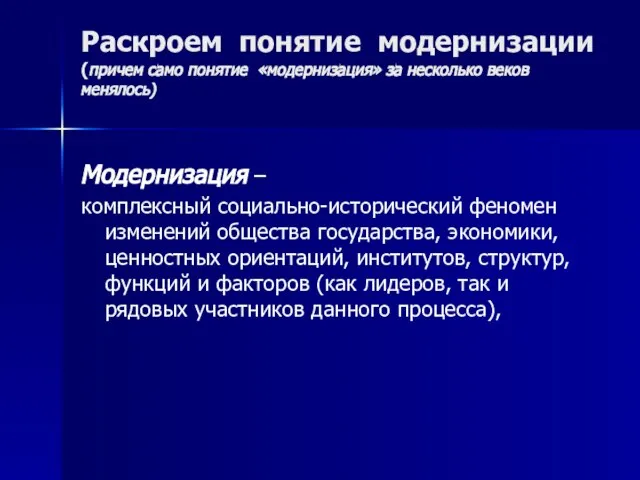 Раскроем понятие модернизации
(причем само понятие «модернизация» за несколько веков менялось)

Модернизация –

комплексный социально-исторический феномен изменений общества государства, экономики, ценностных ориентаций, институтов, структур, функций и факторов (как лидеров, так и рядовых участников данного процесса),